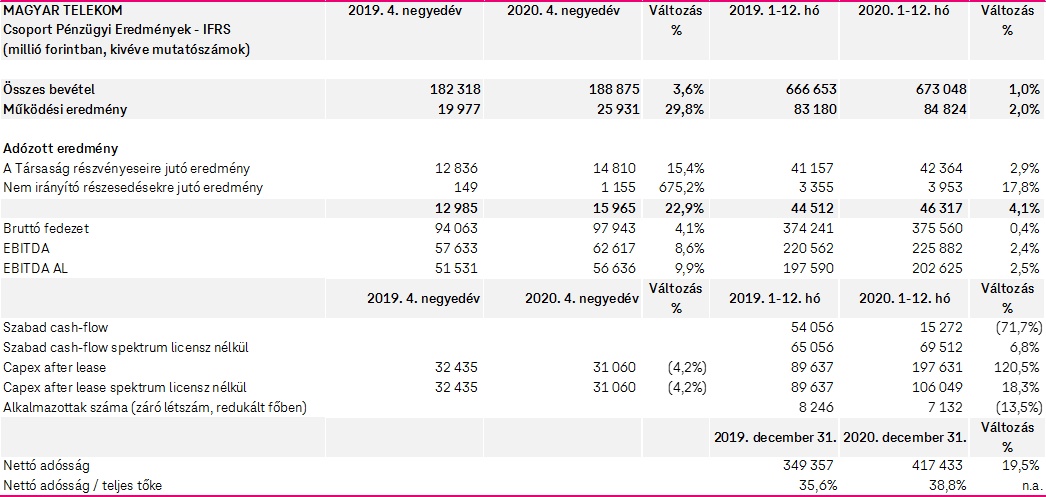 | MAGYAR TELEKOM Csoport Pénzügyi Eredmények - IFRS (millió forintban, kivéve mutatószámok) | 2019. 4. negyedév | 2020. 4. negyedév | Változás % | 2019. 1-12. hó | 2020. 1-12. hó | Változás % |
|---|---|---|---|---|---|---|
| Összes bevétel | 182 318 | 188 875 | 3,6% | 666 653 | 673 048 | 1,0% |
| Működési eredmény | 19 977 | 25 931 | 29,8% | 83 180 | 84 824 | 2,0% |
| Adózott eredmény | | | | | | |
| A Társaság részvényeseire jutó eredmény | 12 836 | 14 810 | 15,4% | 41 157 | 42 364 | 2,9% |
| Nem irányító részesedésekre jutó eredmény | 149 | 1 155 | 675,2% | 3 355 | 3 953 | 17,8% |
| | 12 985 | 15 965 | 22,9% | 44 512 | 46 317 | 4,1% |
| Bruttó fedezet | 94 063 | 97 943 | 4,1% | 374 241 | 375 560 | 0,4% |
| EBITDA | 57 633 | 62 617 | 8,6% | 220 562 | 225 882 | 2,4% |
| EBITDA AL | 51 531 | 56 636 | 9,9% | 197 590 | 202 625 | 2,5% |
| | 2019. 4. negyedév | 2020. 4. negyedév | Változás % | 2019. 1-12. hó | 2020. 1-12. hó | Változás % |
| Szabad cash-flow | | | | 54 056 | 15 272 | (71,7%) |
| Szabad cash-flow spektrum licensz nélkül | | | | 65 056 | 69 512 | 6,8% |
| Capex after lease | 32 435 | 31 060 | (4,2%) | 89 637 | 197 631 | 120,5% |
| Capex after lease spektrum licensz nélkül | 32 435 | 31 060 | (4,2%) | 89 637 | 106 049 | 18,3% |
| Alkalmazottak száma (záró létszám, redukált főben) | | | | 8 246 | 7 132 | (13,5%) |
| | | | | 2019. december 31. | 2020. december 31. | Változás % |
| Nettó adósság | | | | 349 357 | 417 433 | 19,5% |
| Nettó adósság / teljes tőke | | | | 35,6% | 38,8% | n.a. |